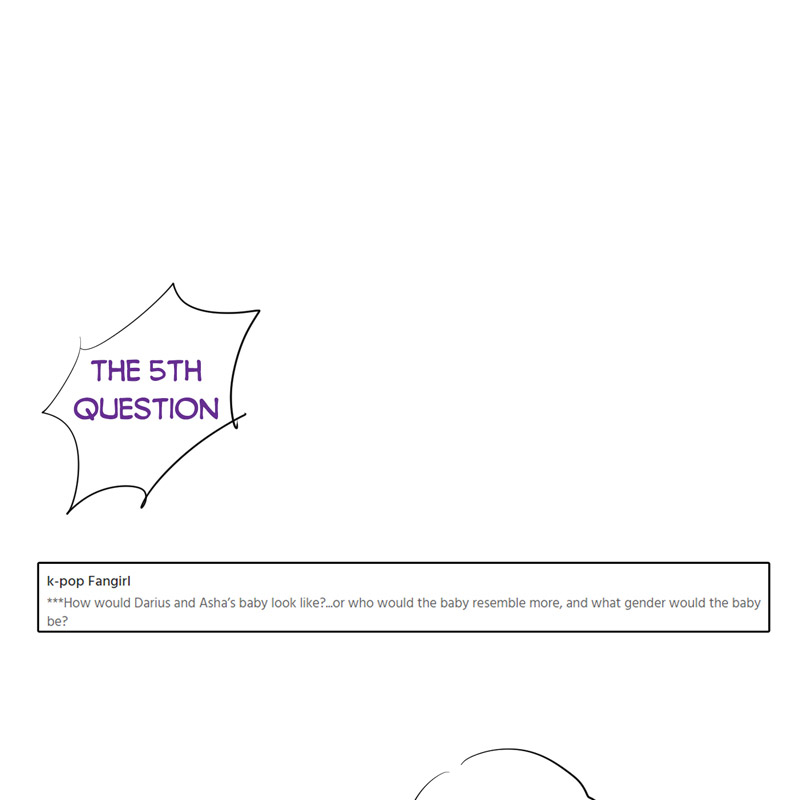 THE 5TH
QUESTION

k-pop Fangirl
***How would Darius and Asha's baby look like?...or who would the baby resemble more, and what gender would the baby be?